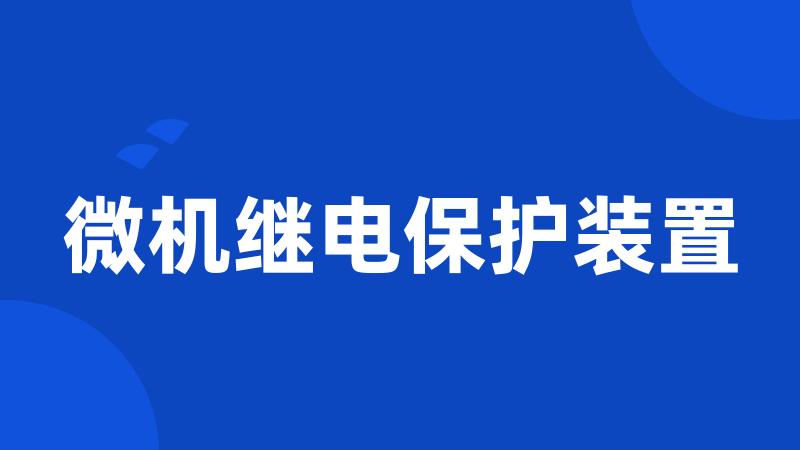 微机继电保护装置